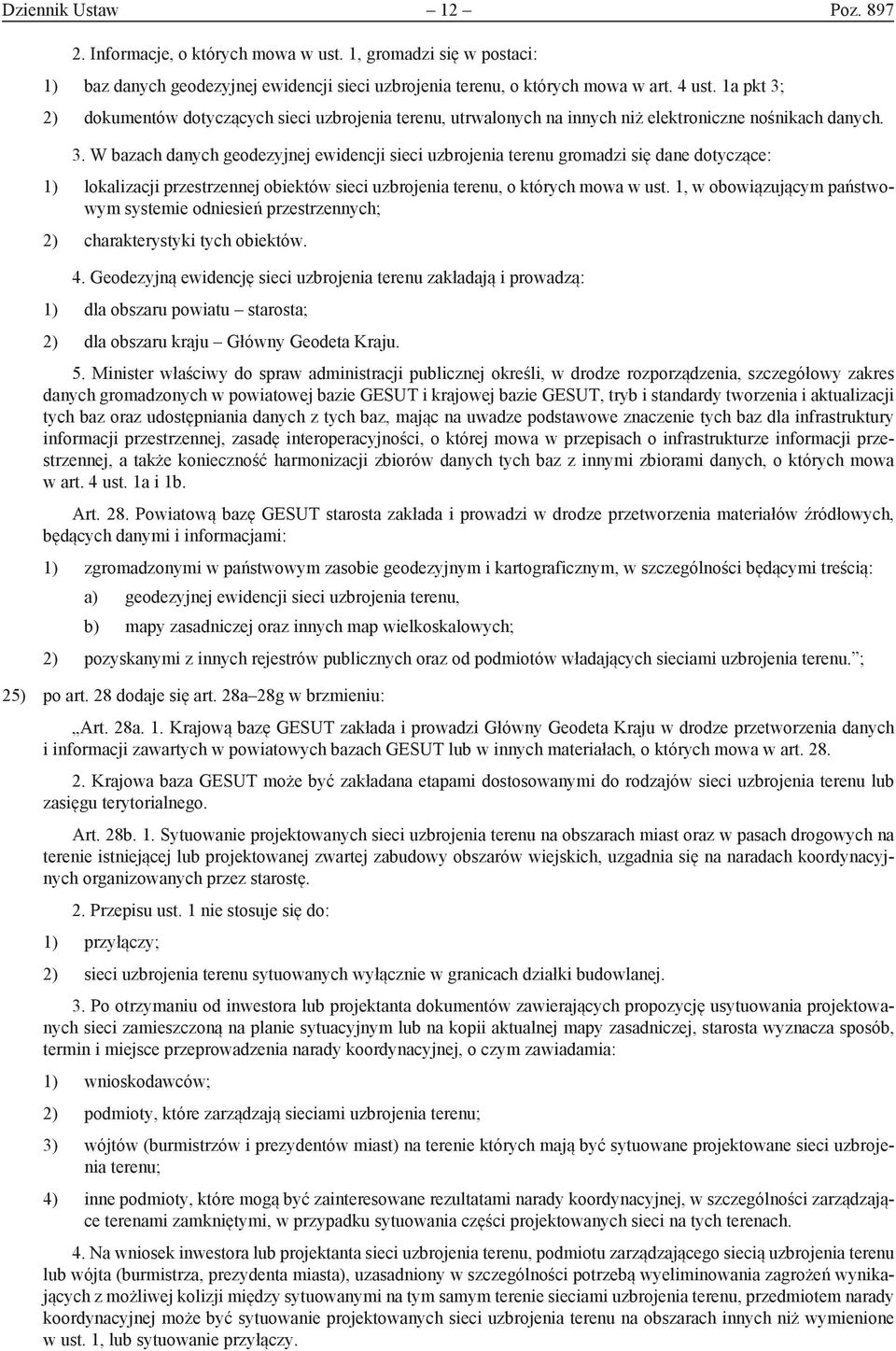 Dziennik Ustaw – 12 – Poz. 897

2. Informacje, o których mowa w ust. 1, gromadzi się w postaci:

1) baz danych geodezyjnej ewidencji sieci uzbrojenia terenu, o których mowa w art. 4 ust. 1a pkt 3;

2) dokumentów dotyczących sieci uzbrojenia terenu, utrwalonych na innych niż elektroniczne nośnikach danych.

3. W bazach danych geodezyjnej ewidencji sieci uzbrojenia terenu gromadzi się dane dotyczące:

1) lokalizacji przestrzennej obiektów sieci uzbrojenia terenu, o których mowa w ust. 1, w obowiązującym państwowym systemie odniesień przestrzennych;

2) charakterystyki tych obiektów.

4. Geodezyjną ewidencję sieci uzbrojenia terenu zakładają i prowadzą:

1) dla obszaru powiatu – starosta;

2) dla obszaru kraju – Główny Geodeta Kraju.

5. Minister właściwy do spraw administracji publicznej określi, w drodze rozporządzenia, szczegółowy zakres danych gromadzonych w powiatowej bazie GESUT i krajowej bazie GESUT, tryb i standardy tworzenia i aktualizacji tych baz oraz udostępniania danych z tych baz, mając na uwadze podstawowe znaczenie tych baz dla infrastruktury informacji przestrzennej, zasadę interoperacyjności, o której mowa w przepisach o infrastrukturze informacji przestrzennej, a także konieczność harmonizacji zbiorów danych tych baz z innymi zbiorami danych, o których mowa w art. 4 ust. 1a i 1b.

Art. 28. Powiatową bazę GESUT starosta zakłada i prowadzi w drodze przetworzenia materiałów źródłowych, będących danymi i informacjami:

1) zgromadzonymi w państwowym zasobie geodezyjnym i kartograficznym, w szczególności będącymi treścią:

a) geodezyjnej ewidencji sieci uzbrojenia terenu,

b) mapy zasadniczej oraz innych map wielkoskalowych;

2) pozyskanymi z innych rejestrów publicznych oraz od podmiotów władających sieciami uzbrojenia terenu.”;

25) po art. 28 dodaje się art. 28a–28g w brzmieniu:

„Art. 28a. 1. Krajową bazę GESUT zakłada i prowadzi Główny Geodeta Kraju w drodze przetworzenia danych i informacji zawartych w powiatowych bazach GESUT lub w innych materiałach, o których mowa w art. 28.

2. Krajowa baza GESUT może być zakładana etapami dostosowanymi do rodzajów sieci uzbrojenia terenu lub zasięgu terytorialnego.

Art. 28b. 1. Sytuowanie projektowanych sieci uzbrojenia terenu na obszarach miast oraz w pasach drogowych na terenie istniejącej lub projektowanej zwartej zabudowy obszarów wiejskich, uzgadnia się na naradach koordynacyjnych organizowanych przez starostę.

2. Przepisu ust. 1 nie stosuje się do:

1) przyłączy;

2) sieci uzbrojenia terenu sytuowanych wyłącznie w granicach działki budowlanej.

3. Po otrzymaniu od inwestora lub projektanta dokumentów zawierających propozycję usytuowania projektowanych sieci zamieszczoną na planie sytuacyjnym lub na kopii aktualnej mapy zasadniczej, starosta wyznacza sposób, termin i miejsce przeprowadzenia narady koordynacyjnej, o czym zawiadamia:

1) wnioskodawców;

2) podmioty, które zarządzają sieciami uzbrojenia terenu;

3) wójtów (burmistrzów i prezydentów miast) na terenie których mają być sytuowane projektowane sieci uzbrojenia terenu;

4) inne podmioty, które mogą być zainteresowane rezultatami narady koordynacyjnej, w szczególności zarządzające terenami zamkniętymi, w przypadku sytuowania części projektowanych sieci na tych terenach.

4. Na wniosek inwestora lub projektanta sieci uzbrojenia terenu, podmiotu zarządzającego siecią uzbrojenia terenu lub wójta (burmistrza, prezydenta miasta), uzasadniony w szczególności potrzebą wyeliminowania zagrożeń wynikających z możliwej kolizji między sytuowanymi na tym samym terenie sieciami uzbrojenia terenu, przedmiotem narady koordynacyjnej może być sytuowanie projektowanych sieci uzbrojenia terenu na obszarach innych niż wymienione w ust. 1, lub sytuowanie przyłączy.